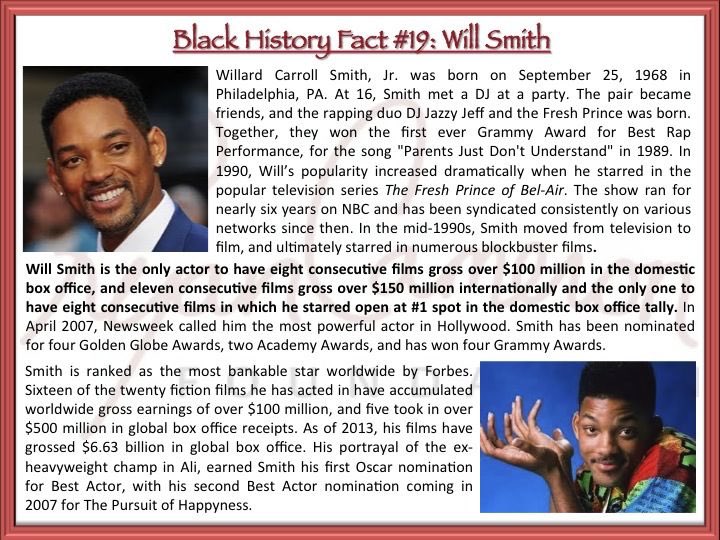 Black History Fact #19: Will Smith

Willard Carroll Smith, Jr. was born on September 25, 1968 in Philadelphia, PA. At 16, Smith met a DJ at a party. The pair became friends, and the rapping duo DJ Jazzy Jeff and the Fresh Prince was born. Together, they won the first ever Grammy Award for Best Rap Performance, for the song "Parents Just Don't Understand" in 1989. In 1990, Will's popularity increased dramatically when he starred in the popular television series The Fresh Prince of Bel-Air. The show ran for nearly six years on NBC and has been syndicated consistently on various networks since then. In the mid-1990s, Smith moved from television to film, and ultimately starred in numerous blockbuster films.

Will Smith is the only actor to have eight consecutive films gross over $100 million in the domestic box office, and eleven consecutive films gross over $150 million internationally and the only one to have eight consecutive films in which he starred open at #1 spot in the domestic box office tally. In April 2007, Newsweek called him the most powerful actor in Hollywood. Smith has been nominated for four Golden Globe Awards, two Academy Awards, and has won four Grammy Awards.

Smith is ranked as the most bankable star worldwide by Forbes. Sixteen of the twenty fiction films he has acted in have accumulated worldwide gross earnings of over $100 million, and five took in over $500 million in global box office receipts. As of 2013, his films have grossed $6.63 billion in global box office. His portrayal of the ex-heavyweight champ in Ali, earned Smith his first Oscar nomination for Best Actor, with his second Best Actor nomination coming in 2007 for The Pursuit of Happyness.